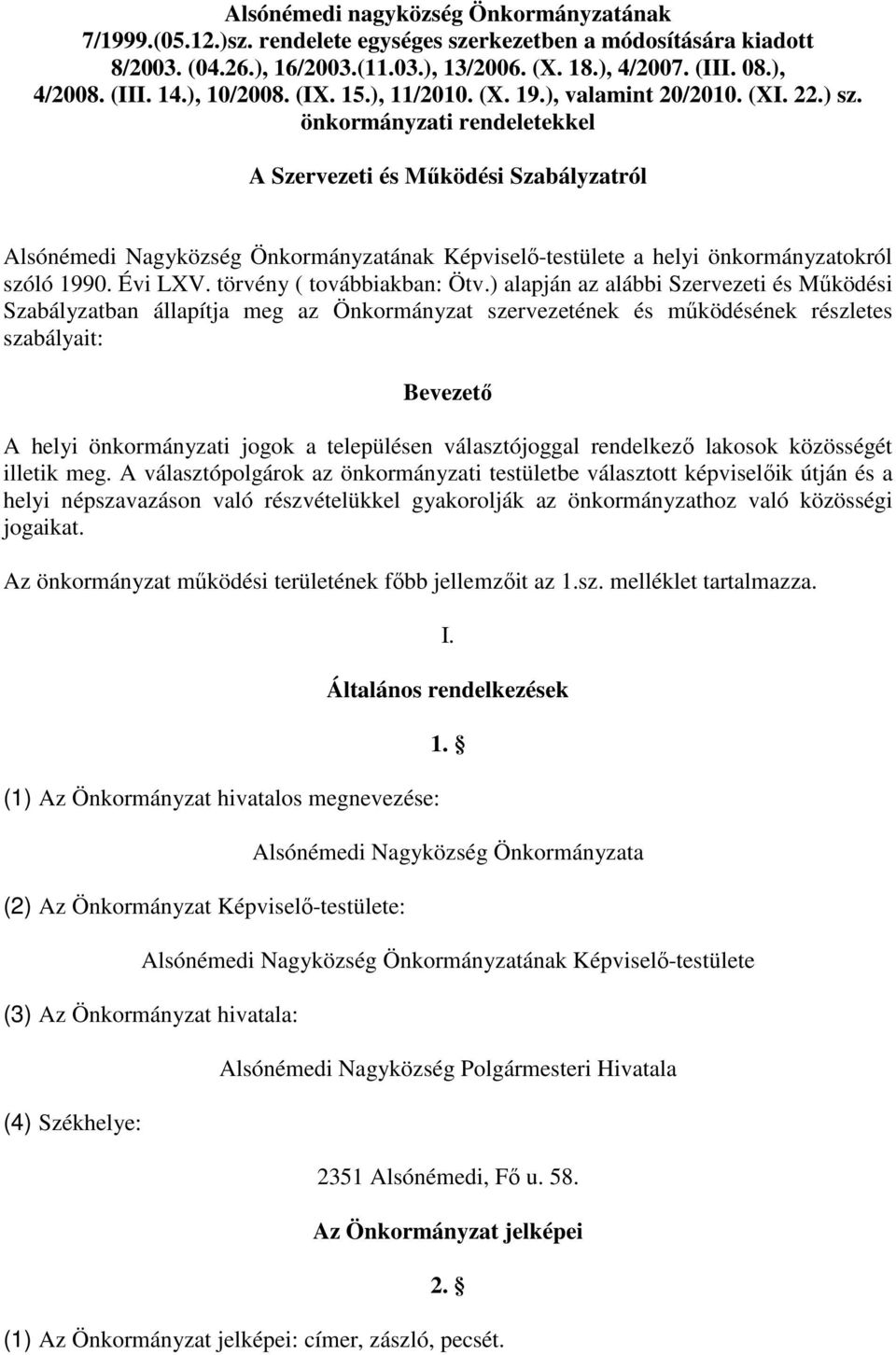 Alsónémedi nagyközség Önkormányzatának 7/1999.(05.12.)sz. rendelete egységes szerkezetben a módosítására kiadott 8/2003. (04.26.), 16/2003.(11.03.), 13/2006. (X. 18.), 4/2007. (III. 08.), 4/2008. (III. 14.), 10/2008. (IX. 15.), 11/2010. (X. 19.), valamint 20/2010. (XI. 22.) sz. önkormányzati rendeletekkel

A Szervezeti és Működési Szabályzatról

Alsónémedi Nagyközség Önkormányzatának Képviselő-testülete a helyi önkormányzatokról szóló 1990. Évi LXV. törvény ( továbbiakban: Ötv.) alapján az alábbi Szervezeti és Működési Szabályzatban állapítja meg az Önkormányzat szervezetének és működésének részletes szabályait:

Bevezető

A helyi önkormányzati jogok a településen választójoggal rendelkező lakosok közösségét illetik meg. A választópolgárok az önkormányzati testületbe választott képviselőik útján és a helyi népszavazáson való részvételükkel gyakorolják az önkormányzathoz való közösségi jogaikat.

Az önkormányzat működési területének főbb jellemzőit az 1.sz. melléklet tartalmazza.

I.

Általános rendelkezések

1. §

(1) Az Önkormányzat hivatalos megnevezése:

Alsónémedi Nagyközség Önkormányzata

(2) Az Önkormányzat Képviselő-testülete:

Alsónémedi Nagyközség Önkormányzatának Képviselő-testülete

(3) Az Önkormányzat hivatala:

Alsónémedi Nagyközség Polgármesteri Hivatala

(4) Székhelye:

2351 Alsónémedi, Fő u. 58.

Az Önkormányzat jelképei

2. §

(1) Az Önkormányzat jelképei: címer, zászló, pecsét.